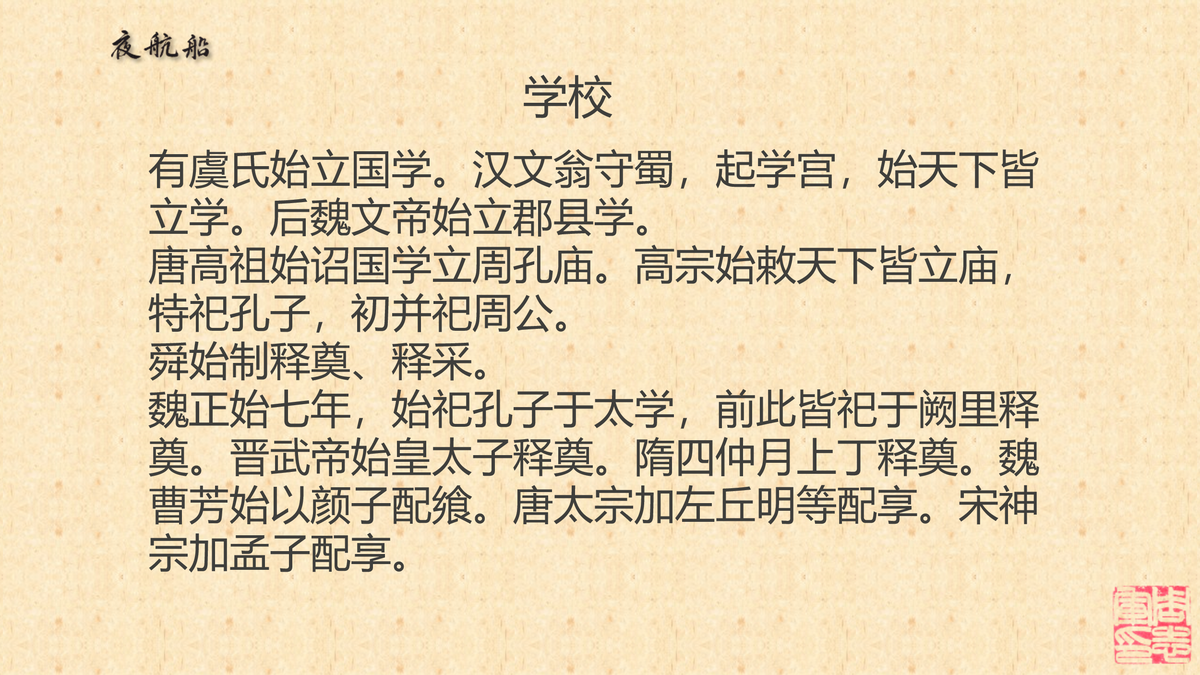 夜航船

学校

有虞氏始立国学。汉文翁守蜀，起学宫，始天下皆立学。后魏文帝始立郡县学。

唐高祖始诏国学立周孔庙。高宗始敕天下皆立庙，特祀孔子，初并祀周公。

舜始制释奠、释采。

魏正始七年，始祀孔子于太学，前此皆祀于阙里释奠。晋武帝始皇太子释奠。隋四仲月上丁释奠。魏曹芳始以颜子配飨。唐太宗加左丘明等配享。宋神宗加孟子配享。